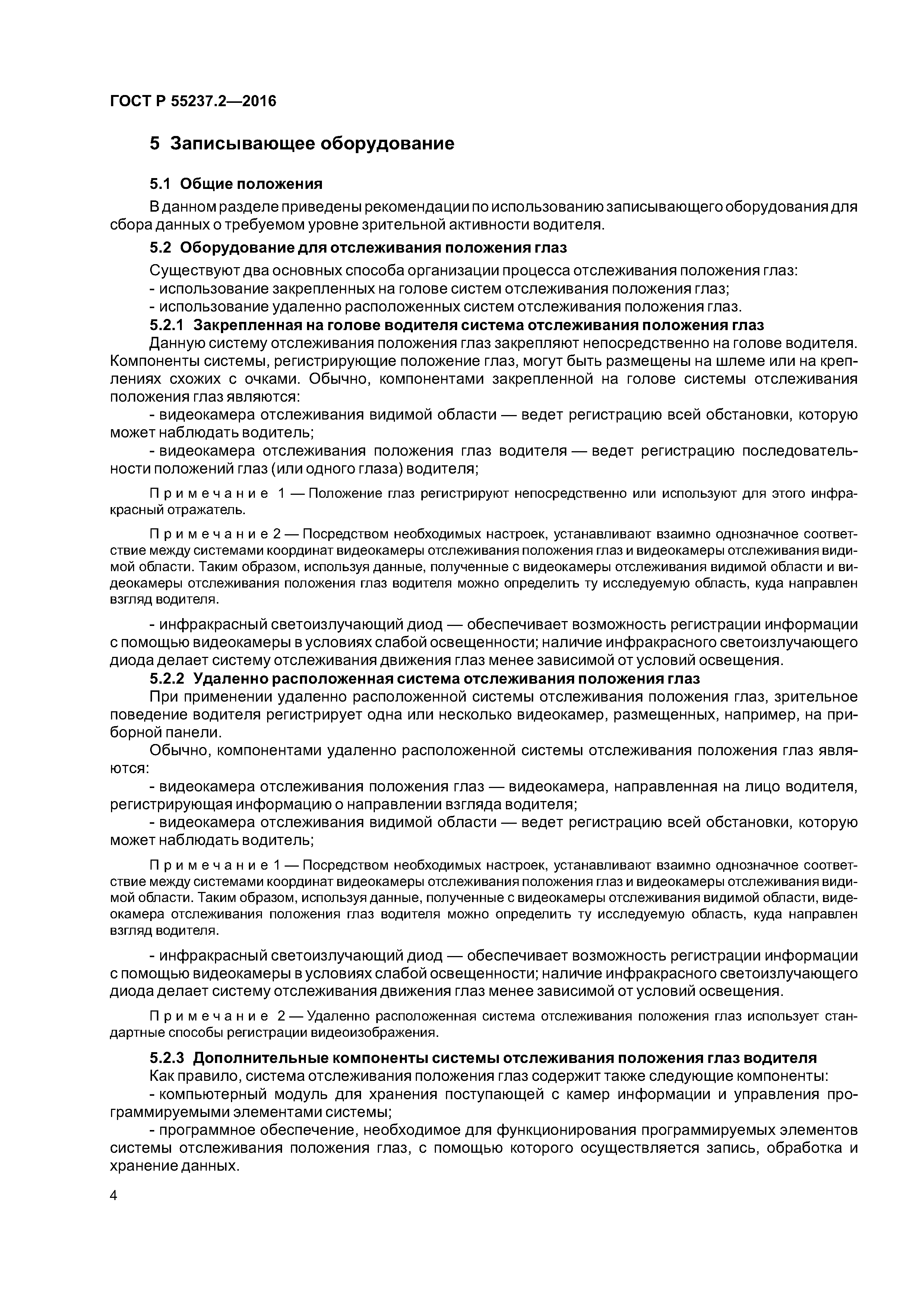 ГОСТ Р 55237.2—2016

5 Записывающее оборудование

5.1 Общие положения

В данном разделе приведены рекомендации по использованию записывающего оборудования для сбора данных о требуемом уровне зрительной активности водителя.

5.2 Оборудование для отслеживания положения глаз

Существуют два основных способа организации процесса отслеживания положения глаз:
- использование закрепленных на голове систем отслеживания положения глаз;
- использование удаленно расположенных систем отслеживания положения глаз.

5.2.1 Закрепленная на голове водителя система отслеживания положения глаз

Данную систему отслеживания положения глаз закрепляют непосредственно на голове водителя. Компоненты системы, регистрирующие положение глаз, могут быть размещены на шлеме или на креплениях схожих с очками. Обычно, компонентами закрепленной на голове системы отслеживания положения глаз являются:

- видеокамера отслеживания видимой области — ведет регистрацию всей обстановки, которую может наблюдать водитель;

- видеокамера отслеживания положения глаз водителя — ведет регистрацию последовательности положений глаз (или одного глаза) водителя;

Примечание 1 — Положение глаз регистрируют непосредственно или используют для этого инфракрасный отражатель.

Примечание 2 — Посредством необходимых настроек, устанавливают взаимно однозначное соответствие между системами координат видеокамеры отслеживания положения глаз и видеокамеры отслеживания видимой области. Таким образом, используя данные, полученные с видеокамеры отслеживания видимой области и видеокамеры отслеживания положения глаз водителя можно определить ту исследуемую область, куда направлен взгляд водителя.

- инфракрасный светоизлучающий диод — обеспечивает возможность регистрации информации с помощью видеокамеры в условиях слабой освещенности; наличие инфракрасного светоизлучающего диода делает систему отслеживания движения глаз менее зависимой от условий освещения.

5.2.2 Удаленно расположенная система отслеживания положения глаз

При применении удаленно расположенной системы отслеживания положения глаз, зрительное поведение водителя регистрирует одна или несколько видеокамер, размещенных, например, на приборной панели.

Обычно, компонентами удаленно расположенной системы отслеживания положения глаз являются:

- видеокамера отслеживания положения глаз — видеокамера, направленная на лицо водителя, регистрирующая информацию о направлении взгляда водителя;

- видеокамера отслеживания видимой области — ведет регистрацию всей обстановки, которую может наблюдать водитель;

Примечание 1 — Посредством необходимых настроек, устанавливают взаимно однозначное соответствие между системами координат видеокамеры отслеживания положения глаз и видеокамеры отслеживания видимой области. Таким образом, используя данные, полученные с видеокамеры отслеживания видимой области, видеокамера отслеживания положения глаз водителя можно определить ту исследуемую область, куда направлен взгляд водителя.

- инфракрасный светоизлучающий диод — обеспечивает возможность регистрации информации с помощью видеокамеры в условиях слабой освещенности; наличие инфракрасного светоизлучающего диода делает систему отслеживания движения глаз менее зависимой от условий освещения.

Примечание 2 — Удаленно расположенная система отслеживания положения глаз использует стандартные способы регистрации видеоизображения.

5.2.3 Дополнительные компоненты системы отслеживания положения глаз водителя

Как правило, система отслеживания положения глаз содержит также следующие компоненты:

- компьютерный модуль для хранения поступающей с камер информации и управления программируемыми элементами системы;

- программное обеспечение, необходимое для функционирования программируемых элементов системы отслеживания положения глаз, с помощью которого осуществляется запись, обработка и хранение данных.

4